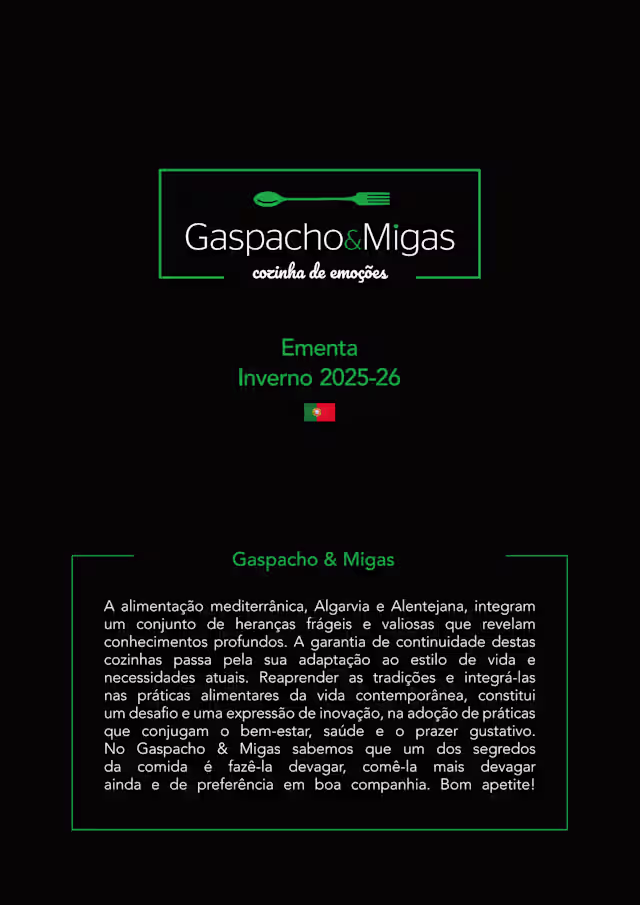 Gaspacho&Migas
cozinha de emoções

Ementa
Inverno 2025-26

Gaspacho & Migas

A alimentação mediterrânica, Algarvia e Alentejana, integram um conjunto de heranças frágeis e valiosas que revelam conhecimentos profundos. A garantia de continuidade destas cozinhas passa pela sua adaptação ao estilo de vida e necessidades atuais. Reaprender as tradições e integrá-las nas práticas alimentares da vida contemporânea, constitui um desafio e uma expressão de inovação, na adoção de práticas que conjugam o bem-estar, saúde e o prazer gustativo. No Gaspacho & Migas sabemos que um dos segredos da comida é fazê-la devagar, comê-la mais devagar ainda e de preferência em boa companhia. Bom apetite!